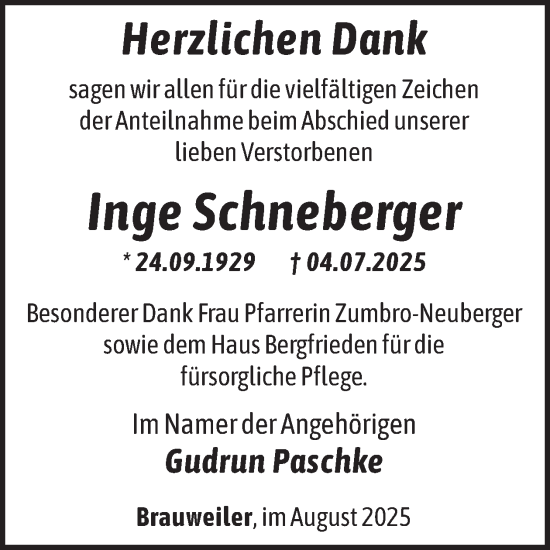 Herzlichen Dank

sagen wir allen für die vielfältigen Zeichen der Anteilnahme beim Abschied unserer lieben Verstorbenen

Inge Schneberger

* 24.09.1929 † 04.07.2025

Besonderer Dank Frau Pfarrerin Zumbro-Neuberger sowie dem Haus Bergfrieden für die fürsorgliche Pflege.

Im Namer der Angehörigen

Gudrun Paschke

Brauweiler, im August 2025